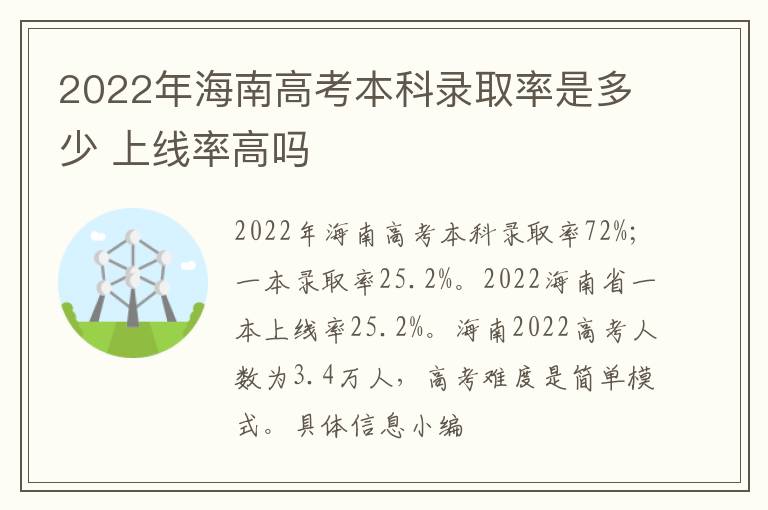 2022年海南高考本科录取率是多少 上线率高吗

2022年海南高考本科录取率72%;一本录取率25.2%。2022海南省一本上线率25.2%。海南2022高考人数为3.4万人，高考难度是简单模式。具体信息小编